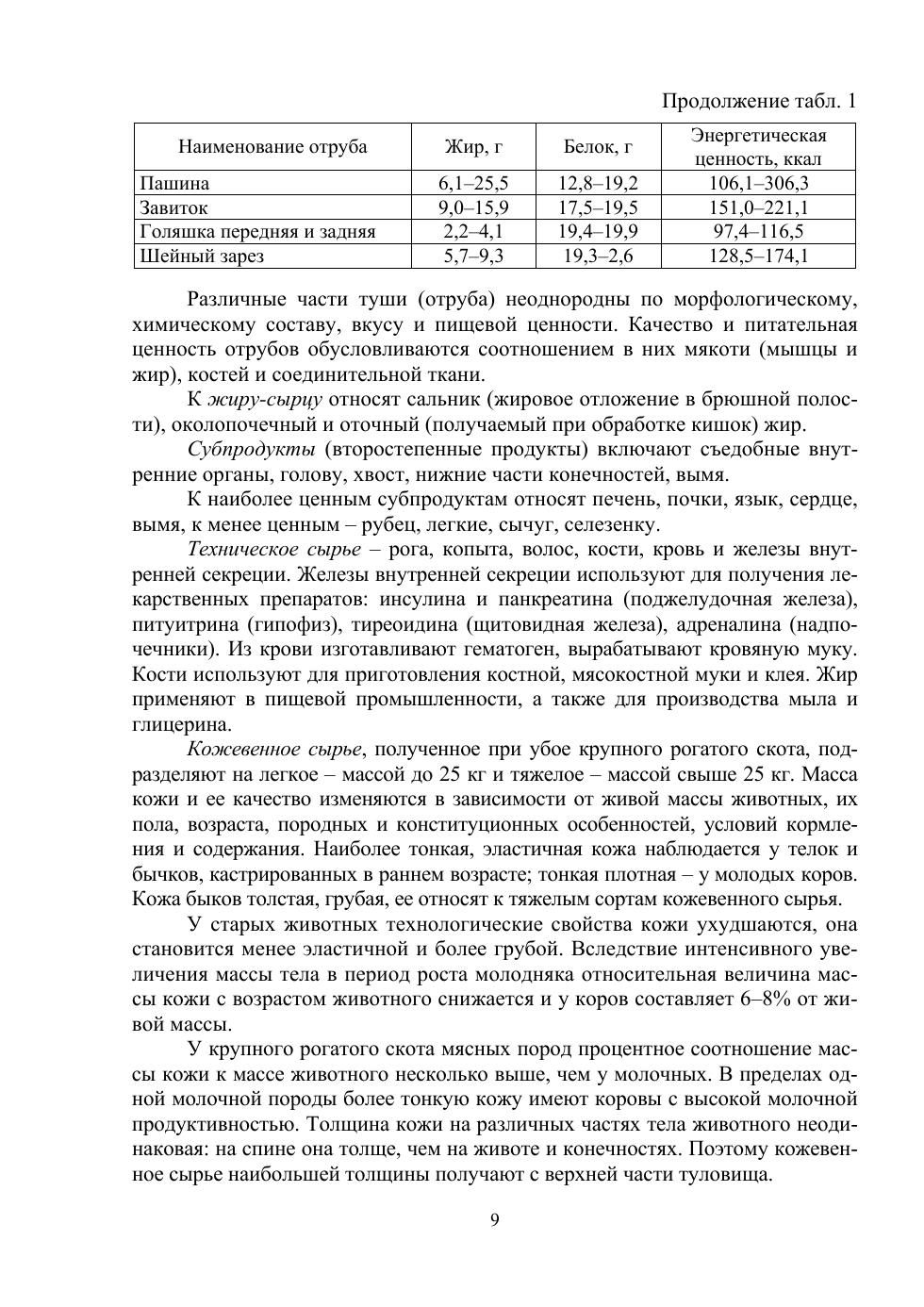 Продолжение табл. 1

| Наименование отруба | Жир, г | Белок, г | Энергетическая ценность, ккал |
|---|---|---|---|
| Пашина | 6,1–25,5 | 12,8–19,2 | 106,1–306,3 |
| Завиток | 9,0–15,9 | 17,5–19,5 | 151,0–221,1 |
| Голяшка передняя и задняя | 2,2–4,1 | 19,4–19,9 | 97,4–116,5 |
| Шейный зарез | 5,7–9,3 | 19,3–2,6 | 128,5–174,1 |

Различные части туши (отруба) неоднородны по морфологическому, химическому составу, вкусу и пищевой ценности. Качество и питательная ценность отрубов обусловливаются соотношением в них мякоти (мышцы и жир), костей и соединительной ткани.

К жиру-сырцу относят сальник (жировое отложение в брюшной полости), околопочечный и оточный (получаемый при обработке кишок) жир.

Субпродукты (второстепенные продукты) включают съедобные внутренние органы, голову, хвост, нижние части конечностей, вымя.

К наиболее ценным субпродуктам относят печень, почки, язык, сердце, вымя, к менее ценным – рубец, легкие, сычуг, селезенку.

Техническое сырье – рога, копыта, волос, кости, кровь и железы внутренней секреции. Железы внутренней секреции используют для получения лекарственных препаратов: инсулина и панкреатина (поджелудочная железа), питуитрина (гипофиз), тиреоидина (щитовидная железа), адреналина (надпочечники). Из крови изготавливают гематоген, вырабатывают кровяную муку. Кости используют для приготовления костной, мясокостной муки и клея. Жир применяют в пищевой промышленности, а также для производства мыла и глицерина.

Кожевенное сырье, полученное при убое крупного рогатого скота, подразделяют на легкое – массой до 25 кг и тяжелое – массой свыше 25 кг. Масса кожи и ее качество изменяются в зависимости от живой массы животных, их пола, возраста, породных и конституционных особенностей, условий кормления и содержания. Наиболее тонкая, эластичная кожа наблюдается у телок и бычков, кастрированных в раннем возрасте; тонкая плотная – у молодых коров. Кожа быков толстая, грубая, ее относят к тяжелым сортам кожевенного сырья.

У старых животных технологические свойства кожи ухудшаются, она становится менее эластичной и более грубой. Вследствие интенсивного увеличения массы тела в период роста молодняка относительная величина массы кожи с возрастом животного снижается и у коров составляет 6–8% от живой массы.

У крупного рогатого скота мясных пород процентное соотношение массы кожи к массе животного несколько выше, чем у молочных. В пределах одной молочной породы более тонкую кожу имеют коровы с высокой молочной продуктивностью. Толщина кожи на различных частях тела животного неодинаковая: на спине она толще, чем на животе и конечностях. Поэтому кожевенное сырье наибольшей толщины получают с верхней части туловища.

9